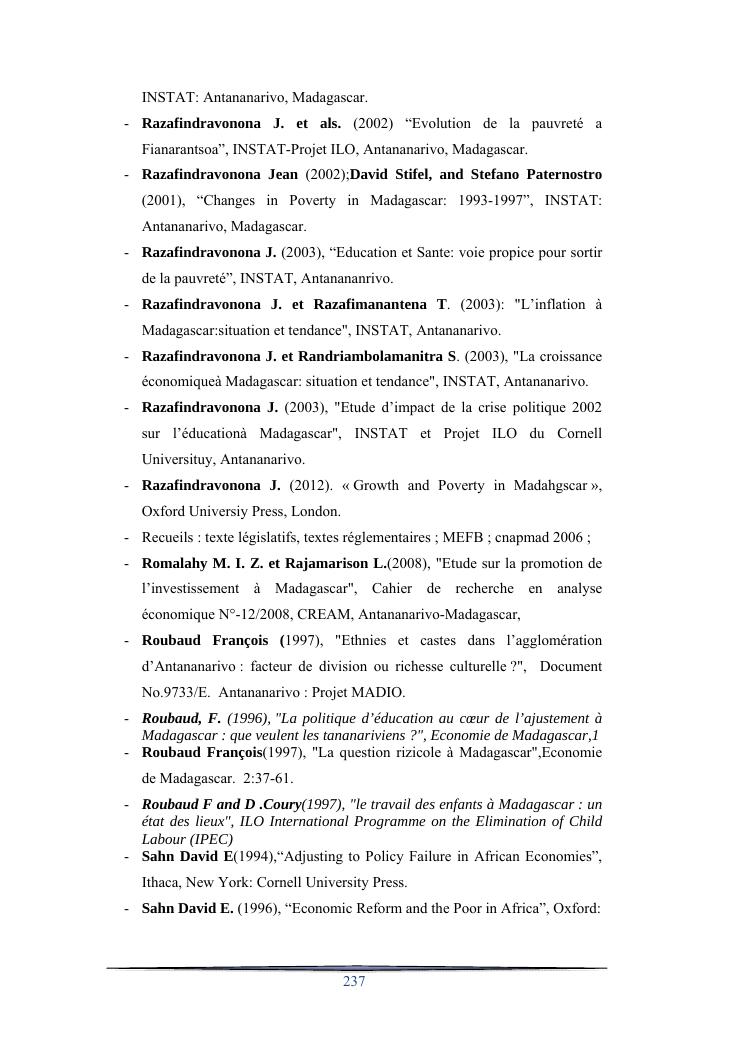 INSTAT: Antananarivo, Madagascar.

- Razafindravonona J. et als. (2002) “Evolution de la pauvreté a Fianarantsoa”, INSTAT-Projet ILO, Antananarivo, Madagascar.
- Razafindravonona Jean (2002);David Stifel, and Stefano Paternostro (2001), “Changes in Poverty in Madagascar: 1993-1997”, INSTAT: Antananarivo, Madagascar.
- Razafindravonona J. (2003), “Education et Sante: voie propice pour sortir de la pauvreté”, INSTAT, Antanananrivo.
- Razafindravonona J. et Razafimanantena T. (2003): "L’inflation à Madagascar:situation et tendance", INSTAT, Antananarivo.
- Razafindravonona J. et Randriambolamanitra S. (2003), "La croissance économiqueà Madagascar: situation et tendance", INSTAT, Antananarivo.
- Razafindravonona J. (2003), "Etude d’impact de la crise politique 2002 sur l’éducationà Madagascar", INSTAT et Projet ILO du Cornell Universituy, Antananarivo.
- Razafindravonona J. (2012). « Growth and Poverty in Madahgscar », Oxford Universiy Press, London.
- Recueils : texte législatifs, textes réglementaires ; MEFB ; cnapmad 2006 ;
- Romalahy M. I. Z. et Rajamarison L.(2008), "Etude sur la promotion de l’investissement à Madagascar", Cahier de recherche en analyse économique N°-12/2008, CREAM, Antananarivo-Madagascar,
- Roubaud François (1997), "Ethnies et castes dans l’agglomération d’Antananarivo : facteur de division ou richesse culturelle ?", Document No.9733/E. Antananarivo : Projet MADIO.
- Roubaud, F. (1996), "La politique d’éducation au cœur de l’ajustement à Madagascar : que veulent les tananariviens ?", Economie de Madagascar,1
- Roubaud François(1997), "La question rizicole à Madagascar",Economie de Madagascar. 2:37-61.
- Roubaud F and D .Coury(1997), "le travail des enfants à Madagascar : un état des lieux", ILO International Programme on the Elimination of Child Labour (IPEC)
- Sahn David E(1994),“Adjusting to Policy Failure in African Economies”, Ithaca, New York: Cornell University Press.
- Sahn David E. (1996), “Economic Reform and the Poor in Africa”, Oxford:

237